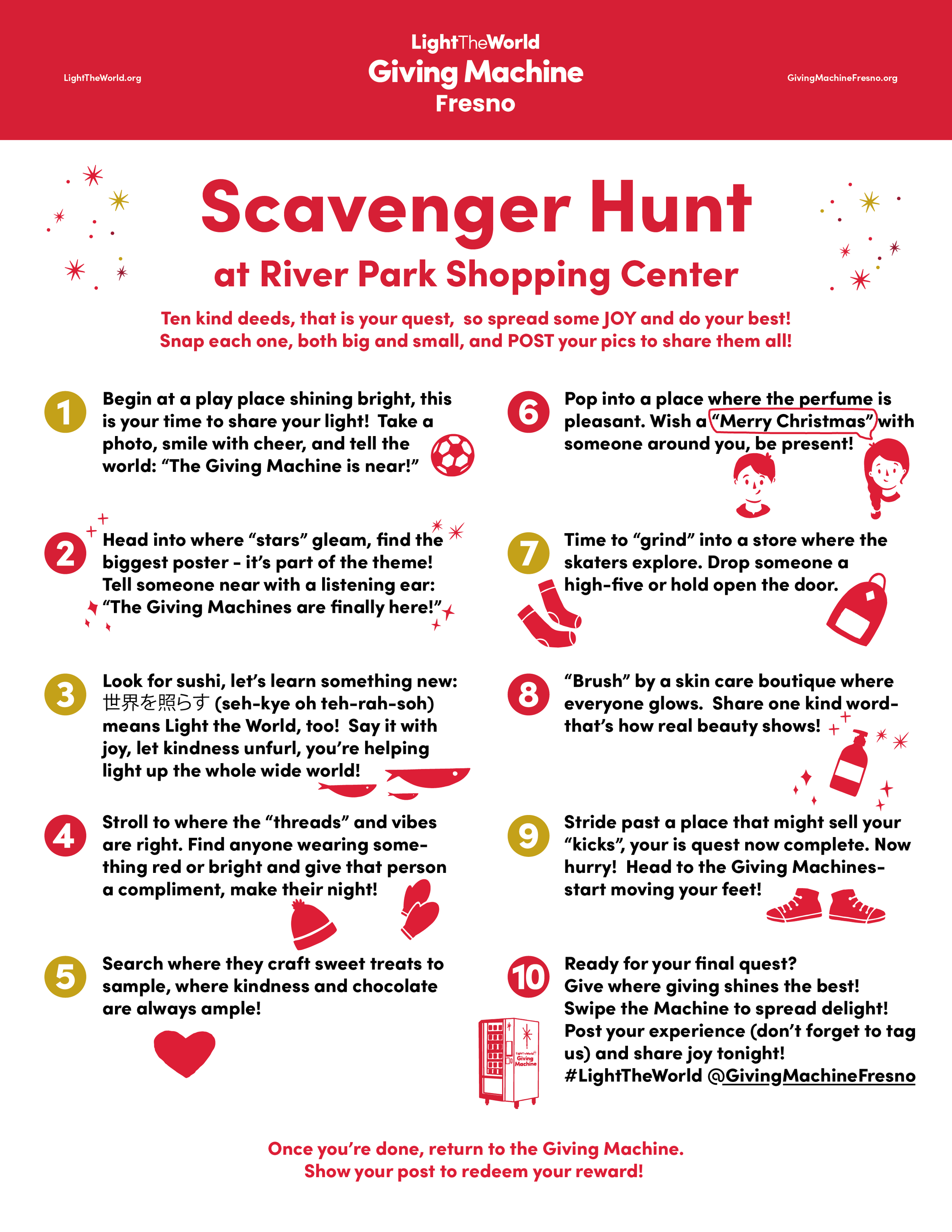 LightTheWorld.org

LightTheWorld
Giving Machine
Fresno

GivingMachineFresno.org

Scavenger Hunt

at River Park Shopping Center

Ten kind deeds, that is your quest, so spread some JOY and do your best! Snap each one, both big and small, and POST your pics to share them all!

1 Begin at a play place shining bright, this is your time to share your light! Take a photo, smile with cheer, and tell the world: "The Giving Machine is near!"

2 Head into where "stars" gleam, find the biggest poster - it's part of the theme! Tell someone near with a listening ear: "The Giving Machines are finally here!"

3 Look for sushi, let's learn something new: 世界を照らす (seh-kye oh teh-rah-soh) means Light the World, too! Say it with joy, let kindness unfurl, you're helping light up the whole wide world!

4 Stroll to where the "threads" and vibes are right. Find anyone wearing something red or bright and give that person a compliment, make their night!

5 Search where they craft sweet treats to sample, where kindness and chocolate are always ample!

6 Pop into a place where the perfume is pleasant. Wish a "Merry Christmas" with someone around you, be present!

7 Time to "grind" into a store where the skaters explore. Drop someone a high-five or hold open the door.

8 "Brush" by a skin care boutique where everyone glows. Share one kind word- that's how real beauty shows!

9 Stride past a place that might sell your "kicks", your is quest now complete. Now hurry! Head to the Giving Machines- start moving your feet!

10 Ready for your final quest?
Give where giving shines the best!
Swipe the Machine to spread delight!
Post your experience (don't forget to tag us) and share joy tonight!
#LightTheWorld @GivingMachineFresno

Once you're done, return to the Giving Machine.
Show your post to redeem your reward!